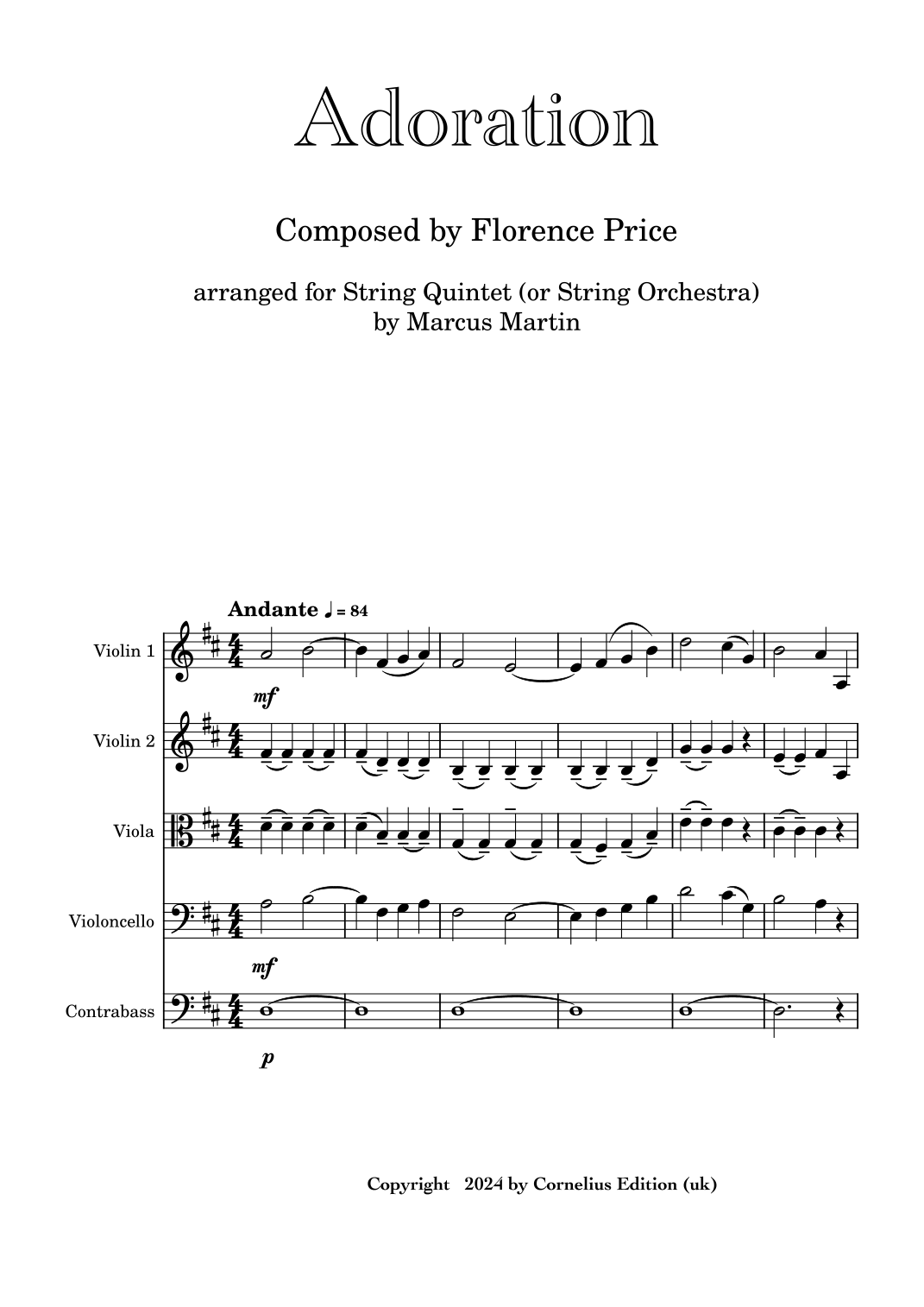 Adoration

Composed by Florence Price

arranged for String Quintet (or String Orchestra)
by Marcus Martin

Andante ♩ = 84

Violin 1

mf

Violin 2

Viola

Violoncello

mf

Contrabass

p

Copyright 2024 by Cornelius Edition (uk)